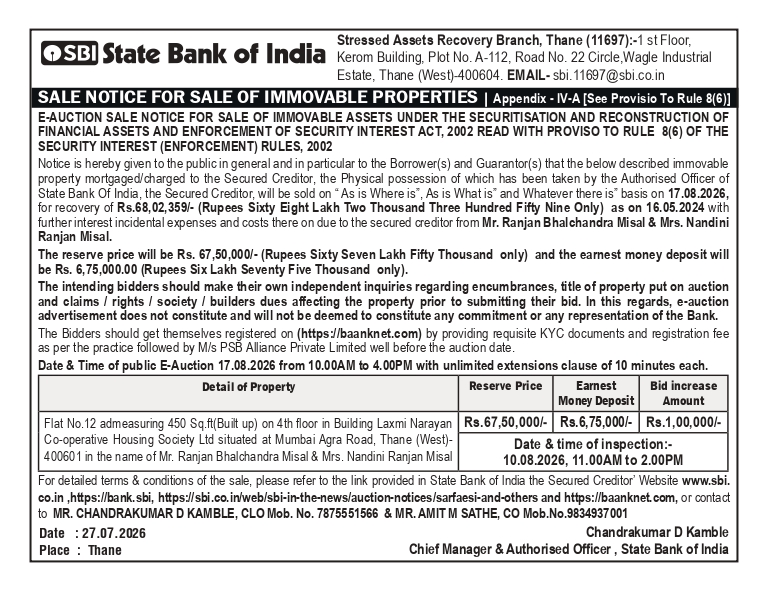 SBI State Bank of India

Stressed Assets Recovery Branch, Thane (11697):-1 st Floor, Kerom Building, Plot No. A-112, Road No. 22 Circle,Wagle Industrial Estate, Thane (West)-400604. EMAIL- sbi.11697@sbi.co.in

SALE NOTICE FOR SALE OF IMMOVABLE PROPERTIES | Appendix - IV-A [See Provisio To Rule 8(6)]

E-AUCTION SALE NOTICE FOR SALE OF IMMOVABLE ASSETS UNDER THE SECURITISATION AND RECONSTRUCTION OF FINANCIAL ASSETS AND ENFORCEMENT OF SECURITY INTEREST ACT, 2002 READ WITH PROVISO TO RULE 8(6) OF THE SECURITY INTEREST (ENFORCEMENT) RULES, 2002

Notice is hereby given to the public in general and in particular to the Borrower(s) and Guarantor(s) that the below described immovable property mortgaged/charged to the Secured Creditor, the Physical possession of which has been taken by the Authorised Officer of State Bank Of India, the Secured Creditor, will be sold on " As is Where is", As is What is" and Whatever there is" basis on 17.08.2026, for recovery of Rs.68,02,359/- (Rupees Sixty Eight Lakh Two Thousand Three Hundred Fifty Nine Only) as on 16.05.2024 with further interest incidental expenses and costs there on due to the secured creditor from Mr. Ranjan Bhalchandra Misal & Mrs. Nandini Ranjan Misal.

The reserve price will be Rs. 67,50,000/- (Rupees Sixty Seven Lakh Fifty Thousand only) and the earnest money deposit will be Rs. 6,75,000.00 (Rupees Six Lakh Seventy Five Thousand only).

The intending bidders should make their own independent inquiries regarding encumbrances, title of property put on auction and claims / rights / society / builders dues affecting the property prior to submitting their bid. In this regards, e-auction advertisement does not constitute and will not be deemed to constitute any commitment or any representation of the Bank.

The Bidders should get themselves registered on (https://baanknet.com) by providing requisite KYC documents and registration fee as per the practice followed by M/s PSB Alliance Private Limited well before the auction date.

Date & Time of public E-Auction 17.08.2026 from 10.00AM to 4.00PM with unlimited extensions clause of 10 minutes each.

| Detail of Property | Reserve Price | Earnest Money Deposit | Bid increase Amount |
|---|---|---|---|
| Flat No.12 admeasuring 450 Sq.ft(Built up) on 4th floor in Building Laxmi Narayan Co-operative Housing Society Ltd situated at Mumbai Agra Road, Thane (West)-400601 in the name of Mr. Ranjan Bhalchandra Misal & Mrs. Nandini Ranjan Misal | Rs.67,50,000/- | Rs.6,75,000/- | Rs.1,00,000/- |
| | Date & time of inspection:- 10.08.2026, 11.00AM to 2.00PM | | |

For detailed terms & conditions of the sale, please refer to the link provided in State Bank of India the Secured Creditor' Website www.sbi.co.in ,https://bank.sbi, https://sbi.co.in/web/sbi-in-the-news/auction-notices/sarfaesi-and-others and https://baanknet.com, or contact to MR. CHANDRAKUMAR D KAMBLE, CLO Mob. No. 7875551566 & MR. AMIT M SATHE, CO Mob.No.9834937001

Date : 27.07.2026
Place : Thane

Chandrakumar D Kamble
Chief Manager & Authorised Officer , State Bank of India